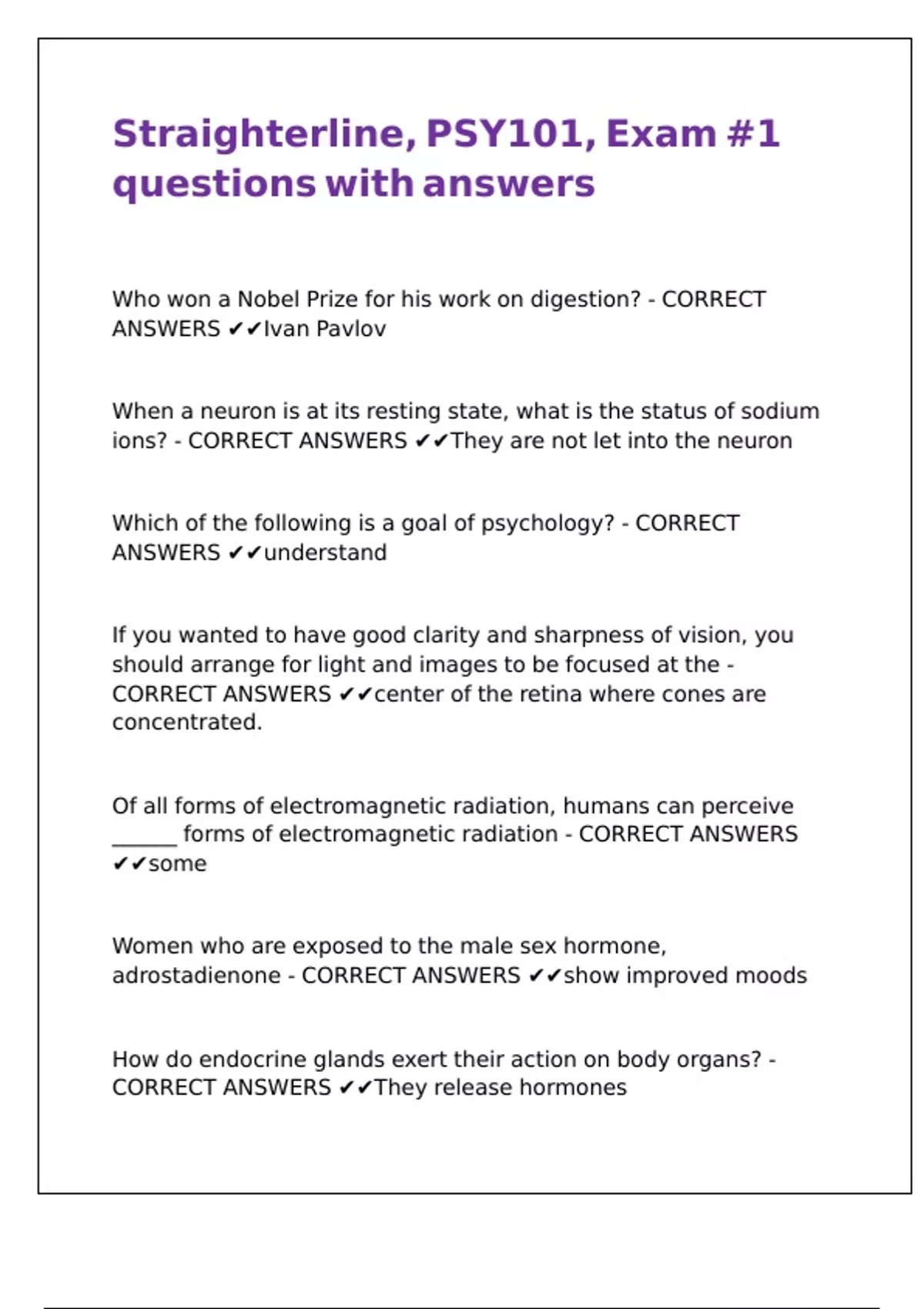 Straighterline, PSY101, Exam #1 questions with answers

Who won a Nobel Prize for his work on digestion? - CORRECT ANSWERS ✔✔Ivan Pavlov

When a neuron is at its resting state, what is the status of sodium ions? - CORRECT ANSWERS ✔✔They are not let into the neuron

Which of the following is a goal of psychology? - CORRECT ANSWERS ✔✔understand

If you wanted to have good clarity and sharpness of vision, you should arrange for light and images to be focused at the - CORRECT ANSWERS ✔✔center of the retina where cones are concentrated.

Of all forms of electromagnetic radiation, humans can perceive ______ forms of electromagnetic radiation - CORRECT ANSWERS ✔✔some

Women who are exposed to the male sex hormone, adrostadienone - CORRECT ANSWERS ✔✔show improved moods

How do endocrine glands exert their action on body organs? - CORRECT ANSWERS ✔✔They release hormones